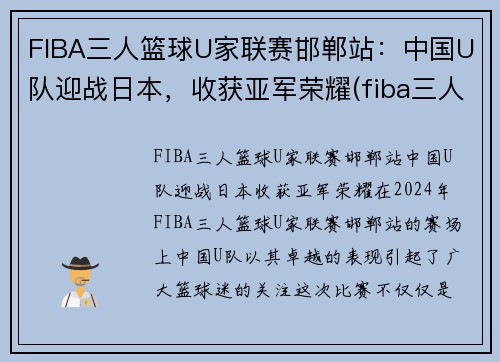 FIBA三人篮球U家联赛邯郸站：中国U队迎战日本，收获亚军荣耀(fiba三人

FIBA三人篮球U家联赛邯郸站中国U队迎战日本收获亚军荣耀在2024年FIBA三人篮球U家联赛邯郸站的赛场上中国U队以其卓越的表现引起了广大篮球迷的关注这次比赛不仅仅是